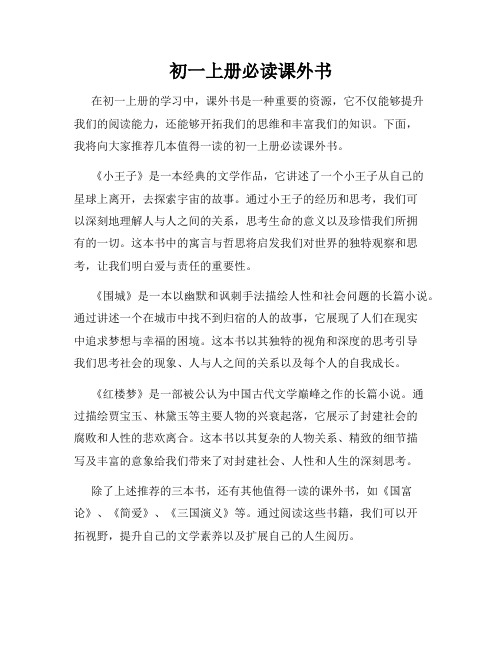 初一上册必读课外书

在初一上册的学习中，课外书是一种重要的资源，它不仅能够提升我们的阅读能力，还能够开拓我们的思维和丰富我们的知识。下面，我将向大家推荐几本值得一读的初一上册必读课外书。

《小王子》是一本经典的文学作品，它讲述了一个小王子从自己的星球上离开，去探索宇宙的故事。通过小王子的经历和思考，我们可以深刻地理解人与人之间的关系，思考生命的意义以及珍惜我们所拥有的一切。这本书中的寓言与哲思将启发我们对世界的独特观察和思考，让我们明白爱与责任的重要性。

《围城》是一本以幽默和讽刺手法描绘人性和社会问题的长篇小说。通过讲述一个在城市中找不到归宿的人的故事，它展现了人们在现实中追求梦想与幸福的困境。这本书以其独特的视角和深度的思考引导我们思考社会的现象、人与人之间的关系以及每个人的自我成长。

《红楼梦》是一部被公认为中国古代文学巅峰之作的长篇小说。通过描绘贾宝玉、林黛玉等主要人物的兴衰起落，它展示了封建社会的腐败和人性的悲欢离合。这本书以其复杂的人物关系、精致的细节描写及丰富的意象给我们带来了对封建社会、人性和人生的深刻思考。

除了上述推荐的三本书，还有其他值得一读的课外书，如《国富论》、《简爱》、《三国演义》等。通过阅读这些书籍，我们可以开拓视野，提升自己的文学素养以及扩展自己的人生阅历。